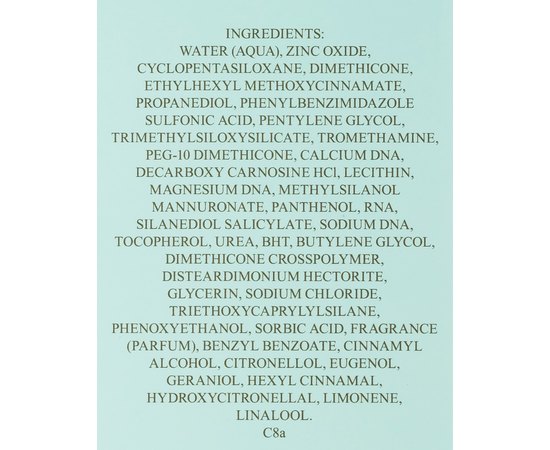 INGREDIENTS:

WATER (AQUA), ZINC OXIDE, CYCLOPENTASILOXANE, DIMETHICONE, ETHYLHEXYL METHOXYCINNAMATE, PROPANEDIOL, PHENYLBENZIMIDAZOLE SULFONIC ACID, PENTYLENE GLYCOL, TRIMETHYLSILOXYSILICATE, TROMETHAMINE, PEG-10 DIMETHICONE, CALCIUM DNA, DECARBOXY CARNOSINE HCl, LECITHIN, MAGNESIUM DNA, METHYLSILANOL MANNURONATE, PANTHENOL, RNA, SILANEDIOL SALICYLATE, SODIUM DNA, TOCOPHEROL, UREA, BHT, BUTYLENE GLYCOL, DIMETHICONE CROSSPOLYMER, DISTEARDIMONIUM HECTORITE, GLYCERIN, SODIUM CHLORIDE, TRIETHOXYCAPRYLYLSILANE, PHENOXYETHANOL, SORBIC ACID, FRAGRANCE (PARFUM), BENZYL BENZOATE, CINNAMYL ALCOHOL, CITRONELLOL, EUGENOL, GERANIOL, HEXYL CINNAMAL, HYDROXYCITRONELLAL, LIMONENE, LINALOOL.

C8a